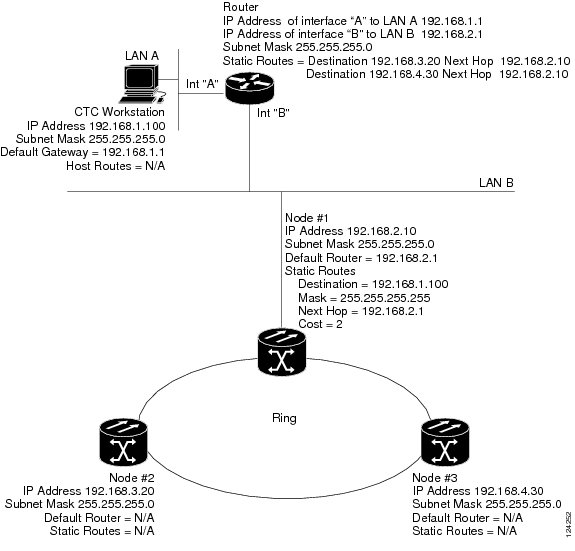 Router
IP Address of interface "A" to LAN A 192.168.1.1
IP Address of interface "B" to LAN B 192.168.2.1
Subnet Mask 255.255.255.0
Static Routes = Destination 192.168.3.20 Next Hop 192.168.2.10
Destination 192.168.4.30 Next Hop 192.168.2.10

LAN A

Int "A"

Int "B"

CTC Workstation
IP Address 192.168.1.100
Subnet Mask 255.255.255.0
Default Gateway = 192.168.1.1
Host Routes = N/A

LAN B

Node #1
IP Address 192.168.2.10
Subnet Mask 255.255.255.0
Default Router = 192.168.2.1
Static Routes
Destination = 192.168.1.100
Mask = 255.255.255.255
Next Hop = 192.168.2.1
Cost = 2

Ring

Node #2
IP Address 192.168.3.20
Subnet Mask 255.255.255.0
Default Router = N/A
Static Routes = N/A

Node #3
IP Address 192.168.4.30
Subnet Mask 255.255.255.0
Default Router = N/A
Static Routes = N/A

124252